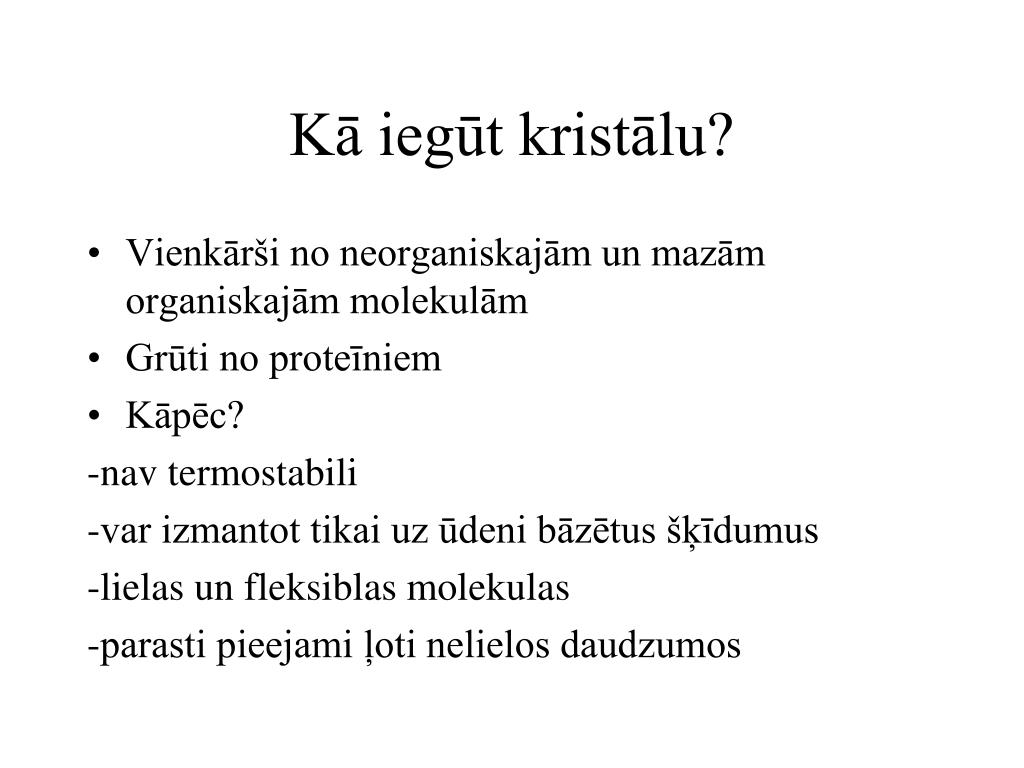 Kā iegūt kristālu?

• Vienkārši no neorganiskajām un mazām organiskajām molekulām
• Grūti no proteīniem
• Kāpēc?
-nav termostabili
-var izmantot tikai uz ūdeni bāzētus šķīdumus
-lielas un fleksiblas molekulas
-parasti pieejami ļoti nelielos daudzumos